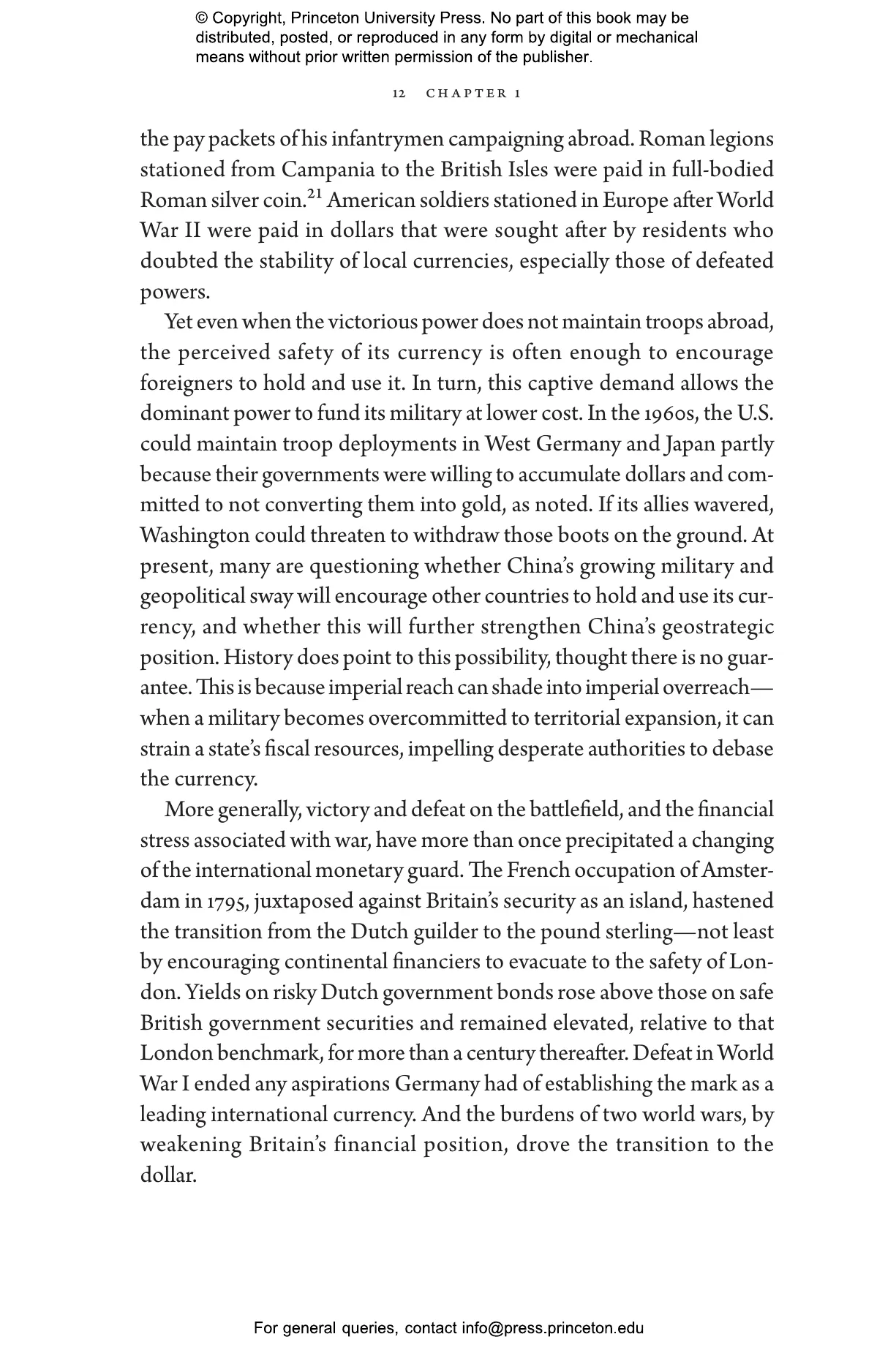 © Copyright, Princeton University Press. No part of this book may be distributed, posted, or reproduced in any form by digital or mechanical means without prior written permission of the publisher.

12 CHAPTER 1

the pay packets of his infantrymen campaigning abroad. Roman legions stationed from Campania to the British Isles were paid in full-bodied Roman silver coin.$^{21}$ American soldiers stationed in Europe after World War II were paid in dollars that were sought after by residents who doubted the stability of local currencies, especially those of defeated powers.

Yet even when the victorious power does not maintain troops abroad, the perceived safety of its currency is often enough to encourage foreigners to hold and use it. In turn, this captive demand allows the dominant power to fund its military at lower cost. In the 1960s, the U.S. could maintain troop deployments in West Germany and Japan partly because their governments were willing to accumulate dollars and committed to not converting them into gold, as noted. If its allies wavered, Washington could threaten to withdraw those boots on the ground. At present, many are questioning whether China's growing military and geopolitical sway will encourage other countries to hold and use its currency, and whether this will further strengthen China's geostrategic position. History does point to this possibility, thought there is no guarantee. This is because imperial reach can shade into imperial overreach—when a military becomes overcommitted to territorial expansion, it can strain a state's fiscal resources, impelling desperate authorities to debase the currency.

More generally, victory and defeat on the battlefield, and the financial stress associated with war, have more than once precipitated a changing of the international monetary guard. The French occupation of Amsterdam in 1795, juxtaposed against Britain's security as an island, hastened the transition from the Dutch guilder to the pound sterling—not least by encouraging continental financiers to evacuate to the safety of London. Yields on risky Dutch government bonds rose above those on safe British government securities and remained elevated, relative to that London benchmark, for more than a century thereafter. Defeat in World War I ended any aspirations Germany had of establishing the mark as a leading international currency. And the burdens of two world wars, by weakening Britain's financial position, drove the transition to the dollar.

For general queries, contact info@press.princeton.edu